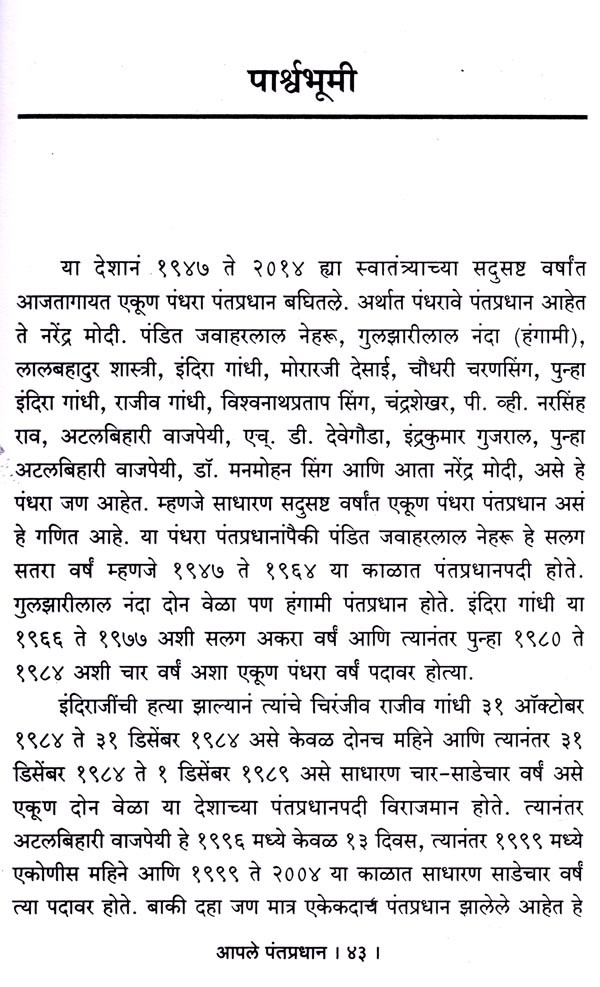 पार्श्वभूमी

या देशानं १९४७ ते २०१४ ह्या स्वातंत्र्याच्या सदुसष्ट वर्षांत आजतागायत एकूण पंधरा पंतप्रधान बघितले. अर्थात पंधरावे पंतप्रधान आहेत ते नरेंद्र मोदी. पंडित जवाहरलाल नेहरू, गुलझारीलाल नंदा (हंगामी), लालबहादुर शास्त्री, इंदिरा गांधी, मोरारजी देसाई, चौधरी चरणसिंग, पुन्हा इंदिरा गांधी, राजीव गांधी, विश्वनाथप्रताप सिंग, चंद्रशेखर, पी. व्ही. नरसिंह राव, अटलबिहारी वाजपेयी, एच्. डी. देवेगौडा, इंद्रकुमार गुजराल, पुन्हा अटलबिहारी वाजपेयी, डॉ. मनमोहन सिंग आणि आता नरेंद्र मोदी, असे हे पंधरा जण आहेत. म्हणजे साधारण सदुसष्ट वर्षांत एकूण पंधरा पंतप्रधान असं हे गणित आहे. या पंधरा पंतप्रधानांपैकी पंडित जवाहरलाल नेहरू हे सलग सतरा वर्षं म्हणजे १९४७ ते १९६४ या काळात पंतप्रधानपदी होते. गुलझारीलाल नंदा दोन वेळा पण हंगामी पंतप्रधान होते. इंदिरा गांधी या १९६६ ते १९७७ अशी सलग अकरा वर्षं आणि त्यानंतर पुन्हा १९८० ते १९८४ अशी चार वर्षं अशा एकूण पंधरा वर्षं पदावर होत्या.

इंदिराजींची हत्या झाल्यानं त्यांचे चिरंजीव राजीव गांधी ३१ ऑक्टोबर १९८४ ते ३१ डिसेंबर १९८४ असे केवळ दोनच महिने आणि त्यानंतर ३१ डिसेंबर १९८४ ते १ डिसेंबर १९८९ असे साधारण चार-साडेचार वर्षं असे एकूण दोन वेळा या देशाच्या पंतप्रधानपदी विराजमान होते. त्यानंतर अटलबिहारी वाजपेयी हे १९९६ मध्ये केवळ १३ दिवस, त्यानंतर १९९९ मध्ये एकोणीस महिने आणि १९९९ ते २००४ या काळात साधारण साडेचार वर्षं त्या पदावर होते. बाकी दहा जण मात्र एकेकदाच पंतप्रधान झालेले आहेत हे

आपले पंतप्रधान । ४३ ।